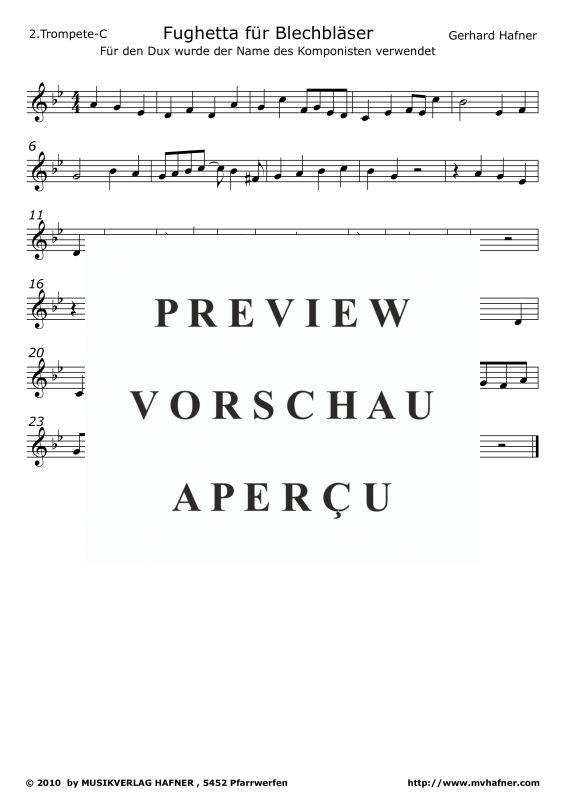 2.Trompete-C

Fughetta für Blechbläser

Gerhard Hafner

Für den Dux wurde der Name des Komponisten verwendet

6

11

16

20

23

PREVIEW

VORSCHAU

APERÇU

© 2010 by MUSIKVERLAG HAFNER , 5452 Pfarrwerfen

http://www.mvhafner.com